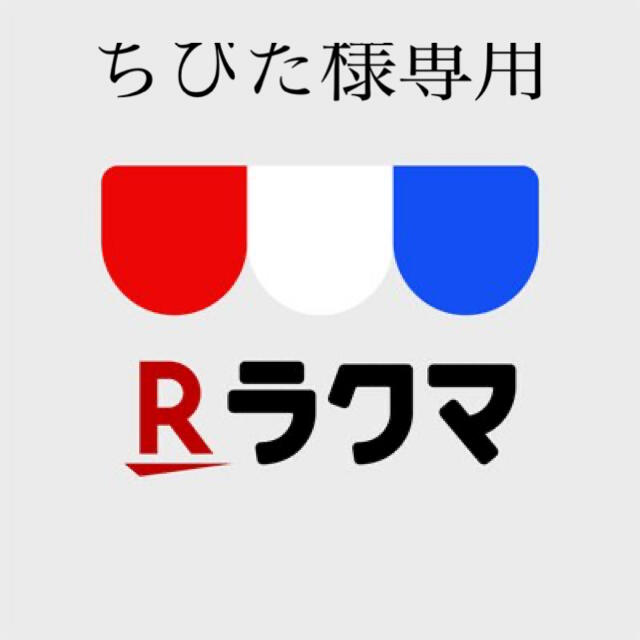 ちびた様専用

R ラクマ